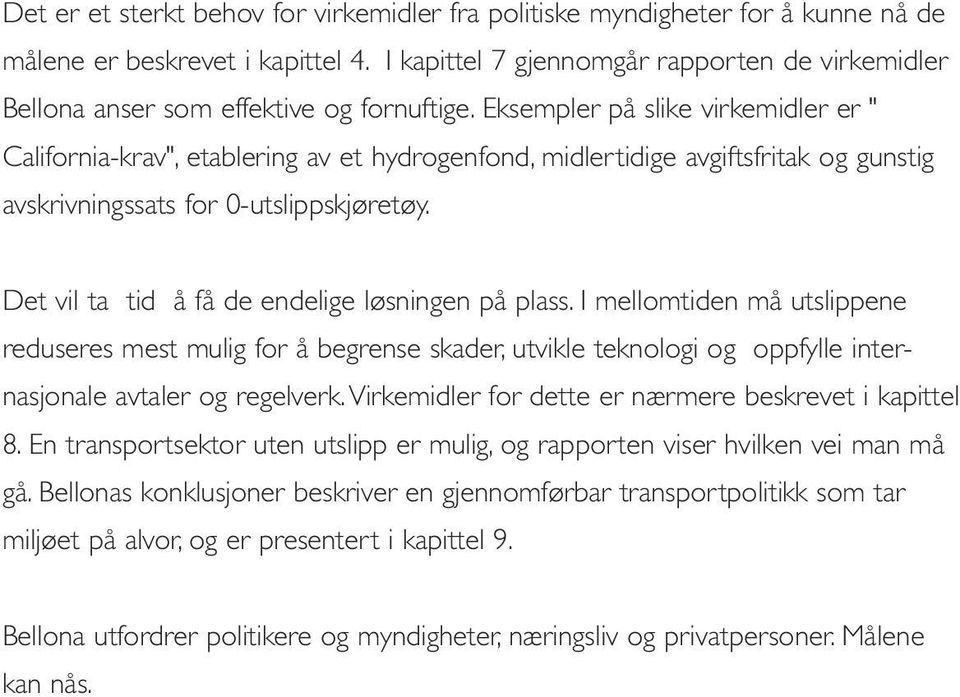 Det er et sterkt behov for virkemidler fra politiske myndigheter for å kunne nå de målene er beskrevet i kapittel 4. I kapittel 7 gjennomgår rapporten de virkemidler Bellona anser som effektive og fornuftige. Eksempler på slike virkemidler er " California-krav", etablering av et hydrogenfond, midlertidige avgiftsfritak og gunstig avskrivningssats for 0-utslippskjøretøy.

Det vil ta tid å få de endelige løsningen på plass. I mellomtiden må utslippene reduseres mest mulig for å begrense skader, utvikle teknologi og oppfylle internasjonale avtaler og regelverk. Virkemidler for dette er nærmere beskrevet i kapittel 8. En transportsektor uten utslipp er mulig, og rapporten viser hvilken vei man må gå. Bellonas konklusjoner beskriver en gjennomførbar transportpolitikk som tar miljøet på alvor, og er presentert i kapittel 9.

Bellona utfordrer politikere og myndigheter, næringsliv og privatpersoner. Målene kan nås.